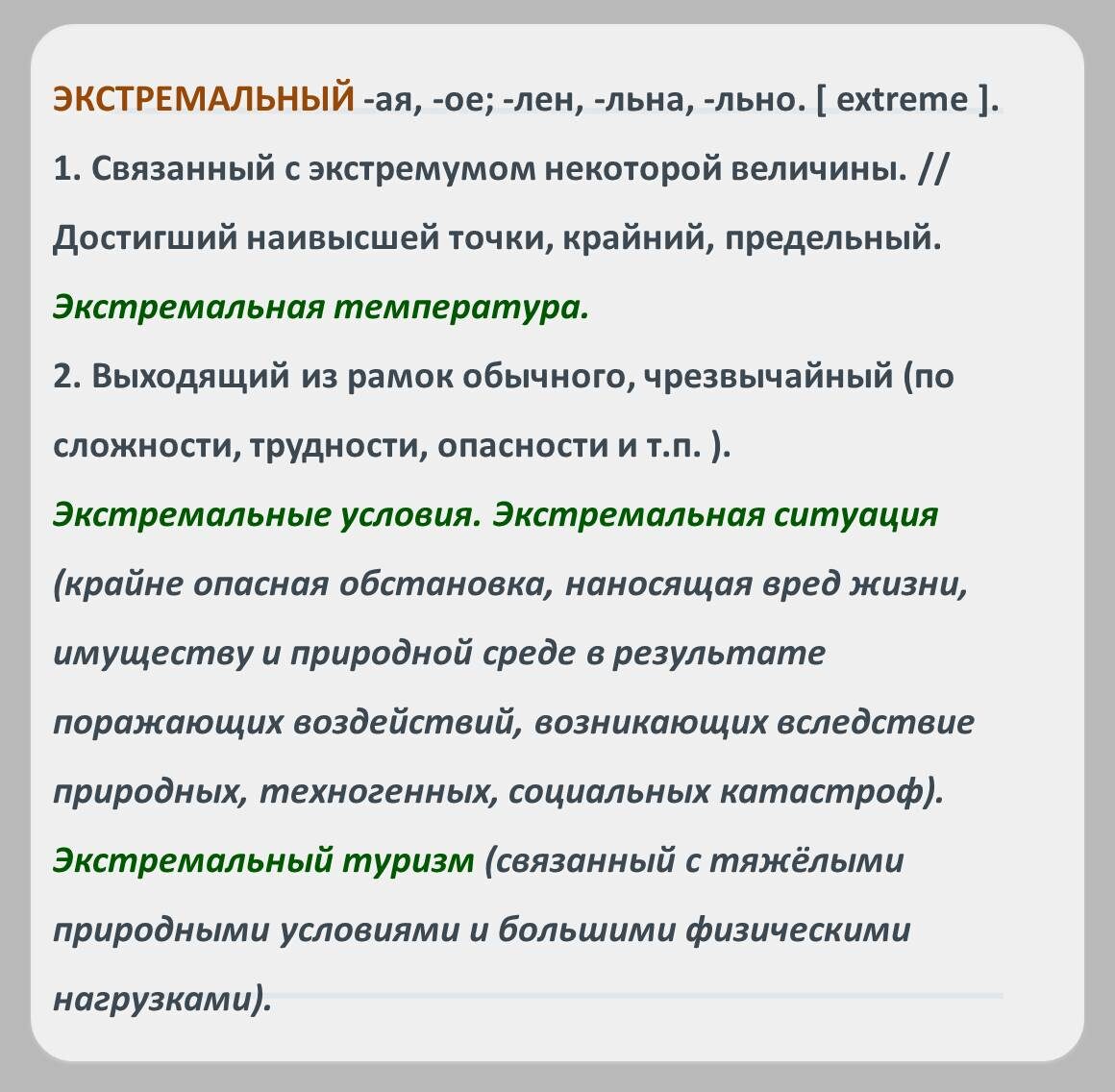 ЭКСТРЕМАЛЬНЫЙ -ая, -ое; -лен, -льна, -льно. [ extreme ].
1. Связанный с экстремумом некоторой величины. // Достигший наивысшей точки, крайний, предельный.
Экстремальная температура.
2. Выходящий из рамок обычного, чрезвычайный (по сложности, трудности, опасности и т.п. ).
Экстремальные условия. Экстремальная ситуация (крайне опасная обстановка, наносящая вред жизни, имуществу и природной среде в результате поражающих воздействий, возникающих вследствие природных, техногенных, социальных катастроф).
Экстремальный туризм (связанный с тяжёлыми природными условиями и большими физическими нагрузками).